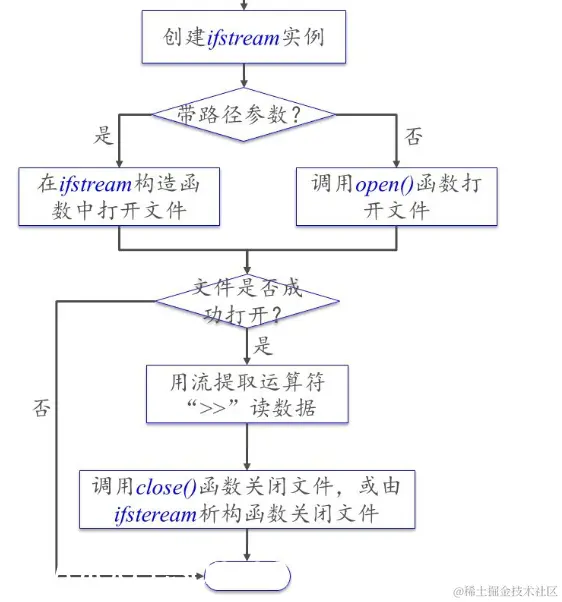 创建ifstream实例

带路径参数?

是

否

在ifstream构造函数中打开文件

调用open()函数打开文件

文件是否成功打开?

是

否

用流提取运算符“>>”读数据

调用close()函数关闭文件,或由ifsteream析构函数关闭文件

@稀土掘金技术社区